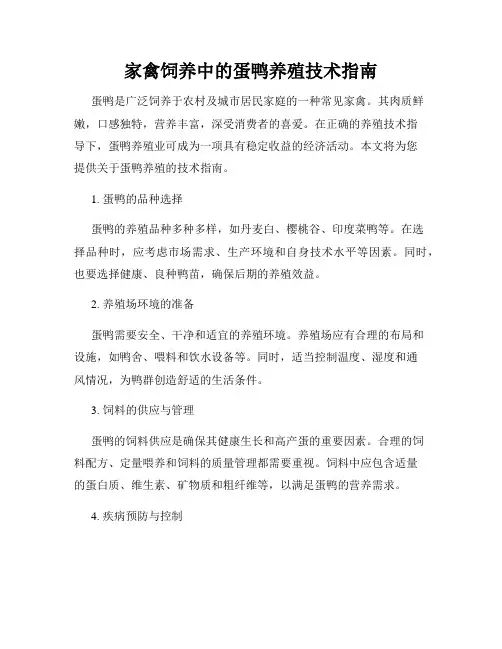 家禽饲养中的蛋鸭养殖技术指南

蛋鸭是广泛饲养于农村及城市居民家庭的一种常见家禽。其肉质鲜嫩，口感独特，营养丰富，深受消费者的喜爱。在正确的养殖技术指导下，蛋鸭养殖业可成为一项具有稳定收益的经济活动。本文将为您提供关于蛋鸭养殖的技术指南。

1. 蛋鸭的品种选择

蛋鸭的养殖品种多种多样，如丹麦白、樱桃谷、印度菜鸭等。在选择品种时，应考虑市场需求、生产环境和自身技术水平等因素。同时，也要选择健康、良种鸭苗，确保后期的养殖效益。

2. 养殖场环境的准备

蛋鸭需要安全、干净和适宜的养殖环境。养殖场应有合理的布局和设施，如鸭舍、喂料和饮水设备等。同时，适当控制温度、湿度和通风情况，为鸭群创造舒适的生活条件。

3. 饲料的供应与管理

蛋鸭的饲料供应是确保其健康生长和高产蛋的重要因素。合理的饲料配方、定量喂养和饲料的质量管理都需要重视。饲料中应包含适量的蛋白质、维生素、矿物质和粗纤维等，以满足蛋鸭的营养需求。

4. 疾病预防与控制